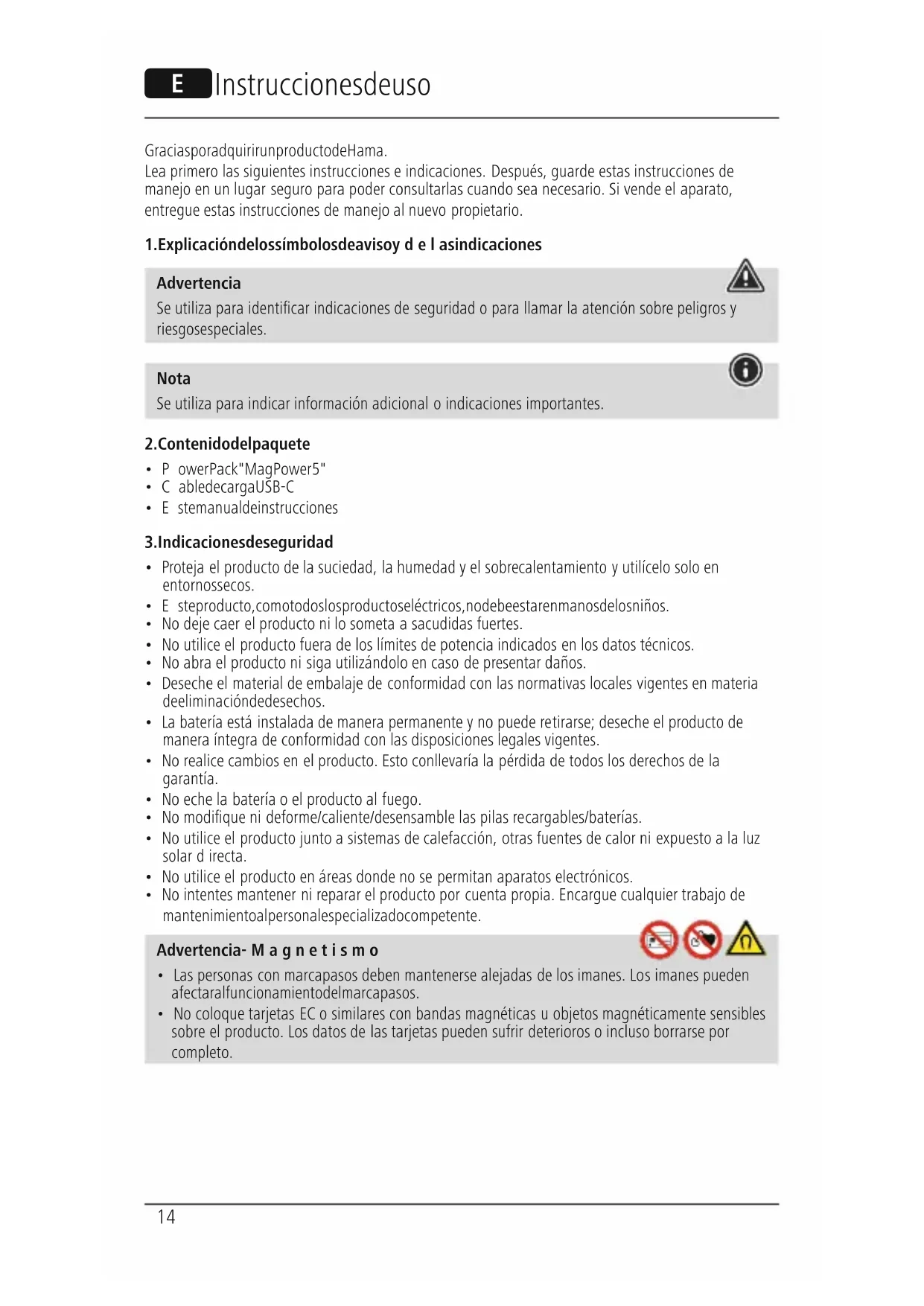 E Instruccionesdeuso

GraciasporadquirirunproductodeHama.
Lea primero las siguientes instrucciones e indicaciones. Después, guarde estas instrucciones de manejo en un lugar seguro para poder consultarlas cuando sea necesario. Si vende el aparato, entregue estas instrucciones de manejo al nuevo propietario.

1.Explicacióndelossímbolosdeavisoy d e l asindicaciones

Advertencia
Se utiliza para identificar indicaciones de seguridad o para llamar la atención sobre peligros y riesgosespeciales.

Nota
Se utiliza para indicar información adicional o indicaciones importantes.

2.Contenidodelpaquete
• P owerPack"MagPower5"
• C abledecargaUSB-C
• E stemanualdeinstrucciones

3.Indicacionesdeseguridad
• Proteja el producto de la suciedad, la humedad y el sobrecalentamiento y utilícelo solo en entornossecos.
• E steproducto,comotodoslosproductoseléctricos,nodebeestarenmanosdelosniños.
• No deje caer el producto ni lo someta a sacudidas fuertes.
• No utilice el producto fuera de los límites de potencia indicados en los datos técnicos.
• No abra el producto ni siga utilizándolo en caso de presentar daños.
• Deseche el material de embalaje de conformidad con las normativas locales vigentes en materia deeliminacióndedesechos.
• La batería está instalada de manera permanente y no puede retirarse; deseche el producto de manera íntegra de conformidad con las disposiciones legales vigentes.
• No realice cambios en el producto. Esto conllevaría la pérdida de todos los derechos de la garantía.
• No eche la batería o el producto al fuego.
• No modifique ni deforme/caliente/desensamble las pilas recargables/baterías.
• No utilice el producto junto a sistemas de calefacción, otras fuentes de calor ni expuesto a la luz solar d irecta.
• No utilice el producto en áreas donde no se permitan aparatos electrónicos.
• No intentes mantener ni reparar el producto por cuenta propia. Encargue cualquier trabajo de mantenimientoalpersonalespecializadocompetente.

Advertencia- M a g n e t i s m o
• Las personas con marcapasos deben mantenerse alejadas de los imanes. Los imanes pueden afectaralfuncionamientodelmarcapasos.
• No coloque tarjetas EC o similares con bandas magnéticas u objetos magnéticamente sensibles sobre el producto. Los datos de las tarjetas pueden sufrir deterioros o incluso borrarse por completo.

14